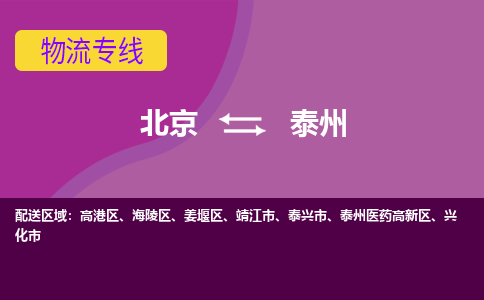 物流专线

北京 泰州

配送区域：高港区、海陵区、姜堰区、靖江市、泰兴市、泰州医药高新区、兴化市